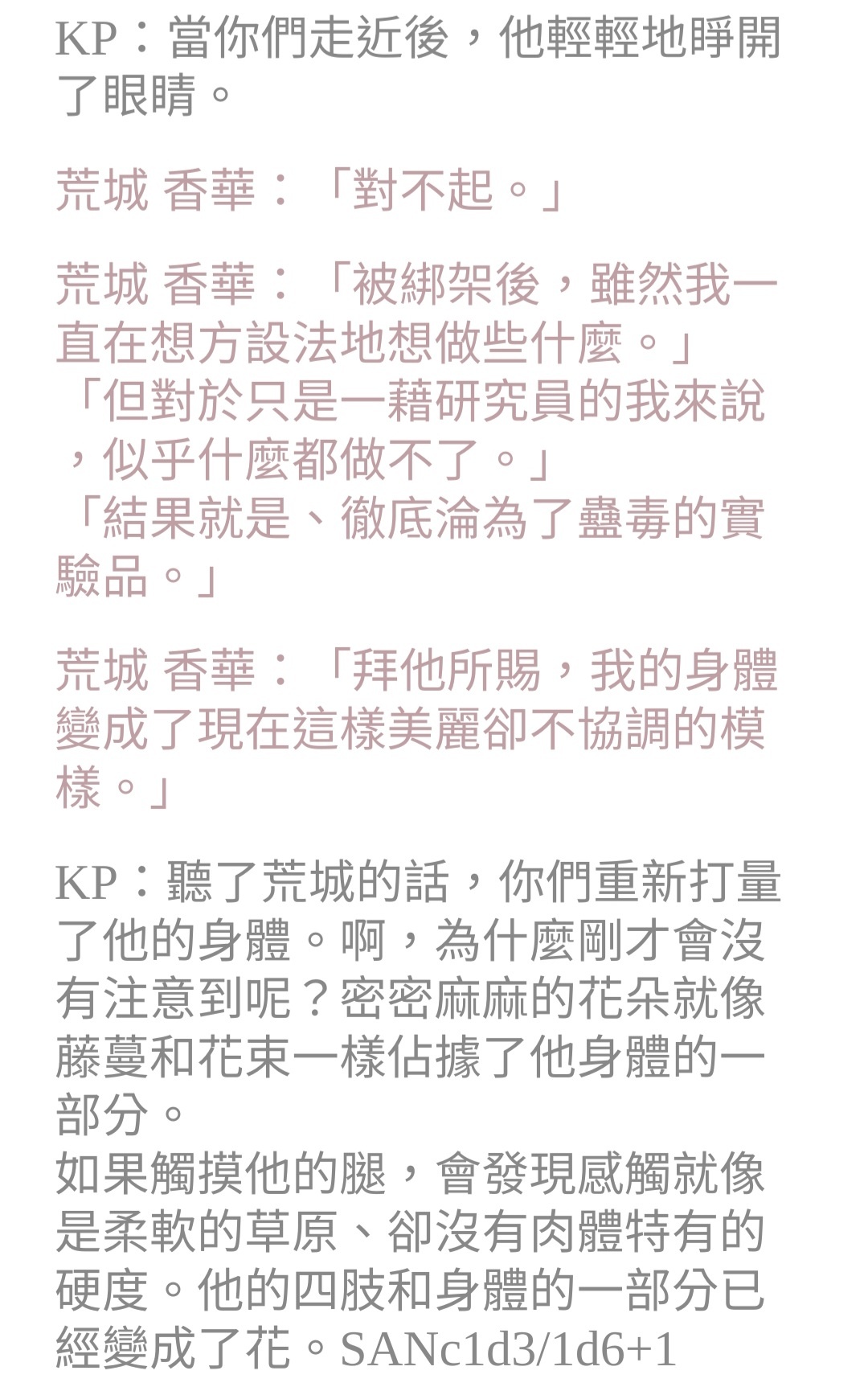 KP：當你們走近後，他輕輕地睜開了眼睛。

荒城 香華：「對不起。」

荒城 香華：「被綁架後，雖然我一直在想方設法地想做些什麼。」
「但對於只是一藉研究員的我來說，似乎什麼都做不了。」
「結果就是、徹底淪為了蠱毒的實驗品。」

荒城 香華：「拜他所賜，我的身體變成了現在這樣美麗卻不協調的模樣。」

KP：聽了荒城的話，你們重新打量了他的身體。啊，為什麼剛才會沒有注意到呢？密密麻麻的花朵就像藤蔓和花束一樣佔據了他身體的一部分。
如果觸摸他的腿，會發現感觸就像是柔軟的草原、卻沒有肉體特有的硬度。他的四肢和身體的一部分已經變成了花。SANc1d3/1d6+1